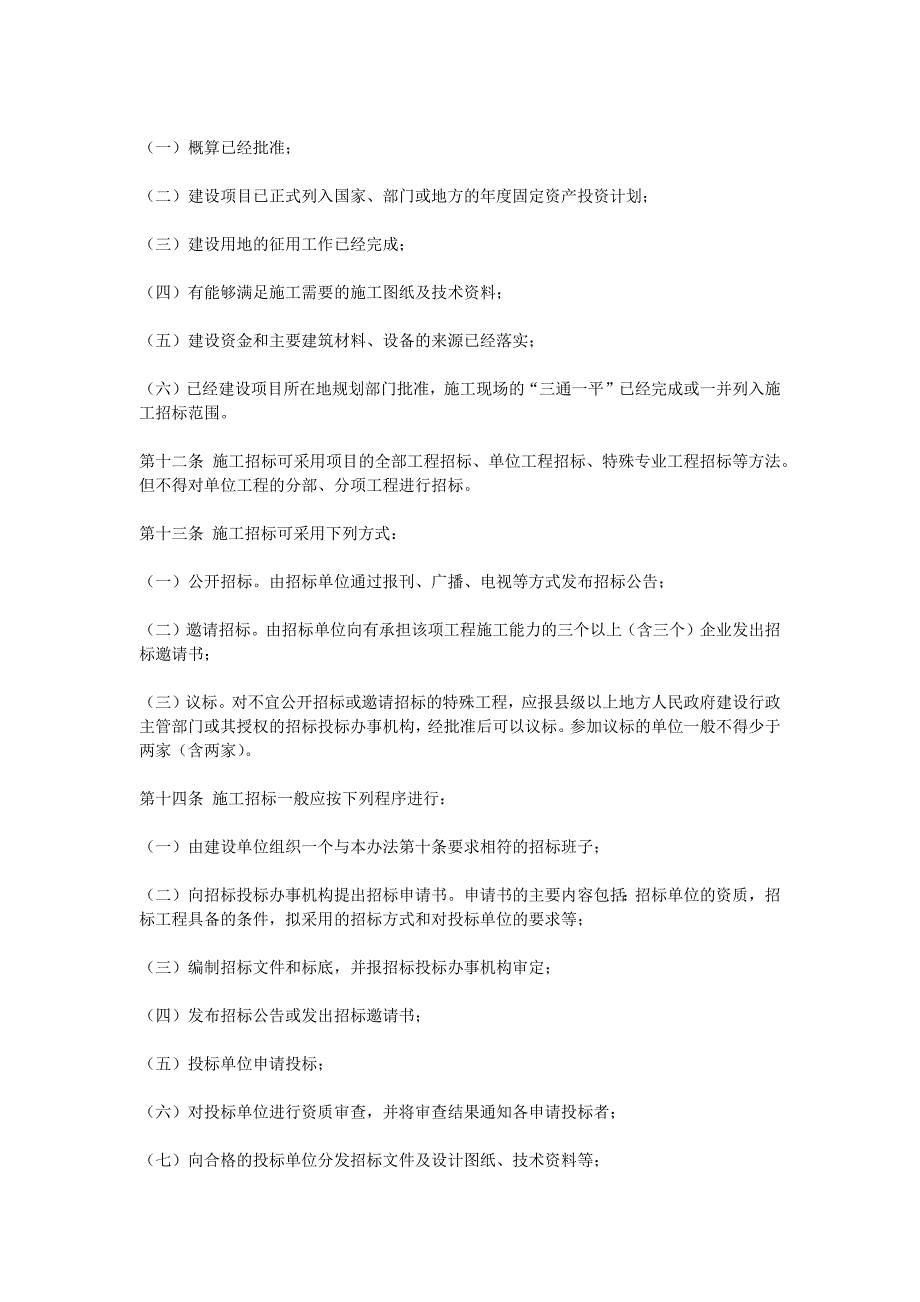 （一）概算已经批准；

（二）建设项目已正式列入国家、部门或地方的年度固定资产投资计划；

（三）建设用地的征用工作已经完成；

（四）有能够满足施工需要的施工图纸及技术资料；

（五）建设资金和主要建筑材料、设备的来源已经落实；

（六）已经建设项目所在地规划部门批准，施工现场的“三通一平”已经完成或一并列入施工招标范围。

第十二条 施工招标可采用项目的全部工程招标、单位工程招标、特殊专业工程招标等方法。但不得对单位工程的分部、分项工程进行招标。

第十三条 施工招标可采用下列方式：

（一）公开招标。由招标单位通过报刊、广播、电视等方式发布招标公告；

（二）邀请招标。由招标单位向有承担该项工程施工能力的三个以上（含三个）企业发出招标邀请书；

（三）议标。对不宜公开招标或邀请招标的特殊工程，应报县级以上地方人民政府建设行政主管部门或其授权的招标投标办事机构，经批准后可以议标。参加议标的单位一般不得少于两家（含两家）。

第十四条 施工招标一般应按下列程序进行：

（一）由建设单位组织一个与本办法第十条要求相符的招标班子；

（二）向招标投标办事机构提出招标申请书。申请书的主要内容包括：招标单位的资质，招标工程具备的条件，拟采用的招标方式和对投标单位的要求等；

（三）编制招标文件和标底，并报招标投标办事机构审定；

（四）发布招标公告或发出招标邀请书；

（五）投标单位申请投标；

（六）对投标单位进行资质审查，并将审查结果通知各申请投标者；

（七）向合格的投标单位分发招标文件及设计图纸、技术资料等；